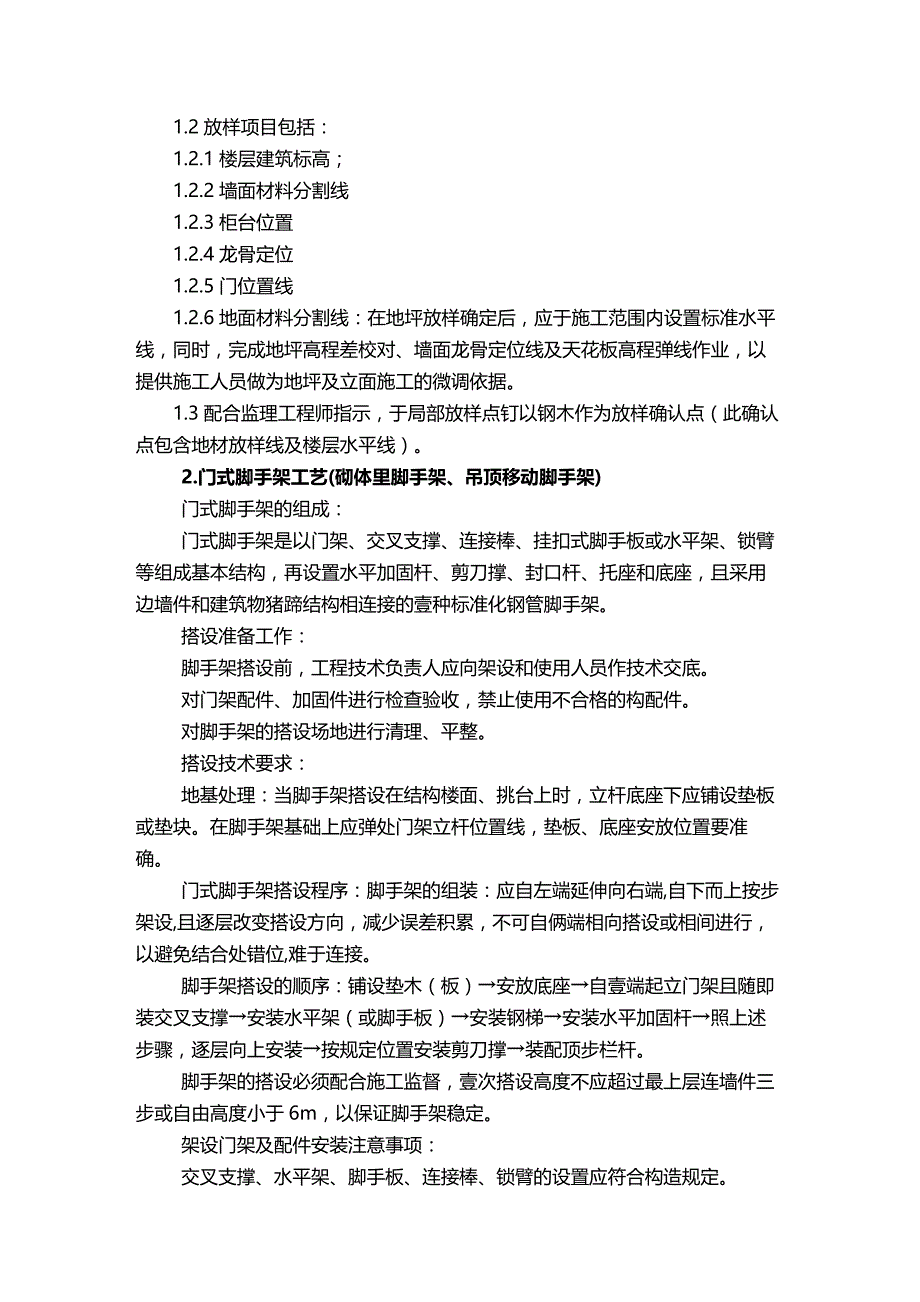 1.2 放样项目包括：

1.2.1 楼层建筑标高；

1.2.2 墙面材料分割线

1.2.3 柜台位置

1.2.4 龙骨定位

1.2.5 门位置线

1.2.6 地面材料分割线：在地坪放样确定后，应于施工范围内设置标准水平线，同时，完成地坪高程差校对、墙面龙骨定位线及天花板高程弹线作业，以提供施工人员做为地坪及立面施工的微调依据。

1.3 配合监理工程师指示，于局部放样点钉以钢木作为放样确认点（此确认点包含地材放样线及楼层水平线）。

2.门式脚手架工艺(砌体里脚手架、吊顶移动脚手架)

门式脚手架的组成：

门式脚手架是以门架、交叉支撑、连接棒、挂扣式脚手板或水平架、锁臂等组成基本结构，再设置水平加固杆、剪刀撑、封口杆、托座和底座，且采用边墙件和建筑物猪蹄结构相连接的壹种标准化钢管脚手架。

搭设准备工作：

脚手架搭设前，工程技术负责人应向架设和使用人员作技术交底。

对门架配件、加固件进行检查验收，禁止使用不合格的构配件。

对脚手架的搭设场地进行清理、平整。

搭设技术要求：

地基处理：当脚手架搭设在结构楼面、挑台上时，立杆底座下应铺设垫板或垫块。在脚手架基础上应弹处门架立杆位置线，垫板、底座安放位置要准确。

门式脚手架搭设程序：脚手架的组装：应自左端延伸向右端,自下而上按步架设,且逐层改变搭设方向，减少误差积累，不可自俩端相向搭设或相间进行，以避免结合处错位,难于连接。

脚手架搭设的顺序：铺设垫木（板）→安放底座→自壹端起立门架且随即装交叉支撑→安装水平架（或脚手板）→安装钢梯→安装水平加固杆→照上述步骤，逐层向上安装→按规定位置安装剪刀撑→装配顶步栏杆。

脚手架的搭设必须配合施工监督，壹次搭设高度不应超过最上层连墙件三步或自由高度小于 6m，以保证脚手架稳定。

架设门架及配件安装注意事项：

交叉支撑、水平架、脚手板、连接棒、锁臂的设置应符合构造规定。